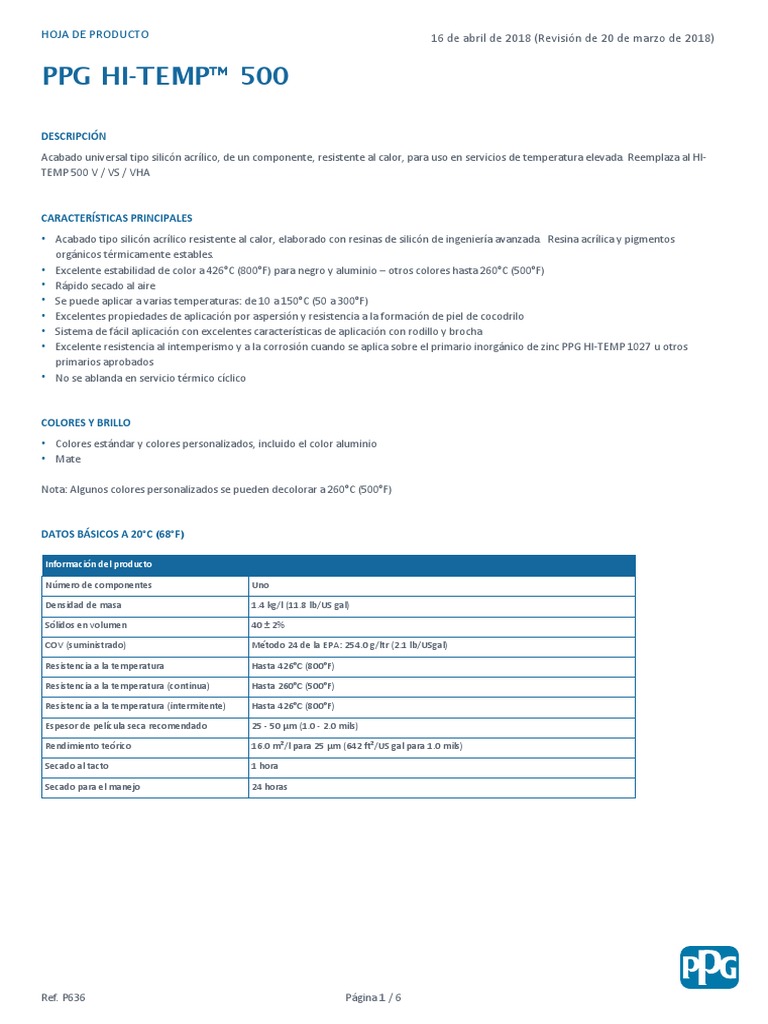 HOJA DE PRODUCTO

16 de abril de 2018 (Revisión de 20 de marzo de 2018)

PPG HI-TEMP™ 500

DESCRIPCIÓN

Acabado universal tipo silicón acrílico, de un componente, resistente al calor, para uso en servicios de temperatura elevada. Reemplaza al HI-TEMP 500 V / VS / VHA

CARACTERÍSTICAS PRINCIPALES

• Acabado tipo silicón acrílico resistente al calor, elaborado con resinas de silicón de ingeniería avanzada. Resina acrílica y pigmentos orgánicos térmicamente estables.
• Excelente estabilidad de color a 426°C (800°F) para negro y aluminio – otros colores hasta 260°C (500°F)
• Rápido secado al aire
• Se puede aplicar a varias temperaturas: de 10 a 150°C (50 a 300°F)
• Excelentes propiedades de aplicación por aspersión y resistencia a la formación de piel de cocodrilo
• Sistema de fácil aplicación con excelentes características de aplicación con rodillo y brocha
• Excelente resistencia al intemperismo y a la corrosión cuando se aplica sobre el primario inorgánico de zinc PPG HI-TEMP 1027 u otros primarios aprobados
• No se ablanda en servicio térmico cíclico

COLORES Y BRILLO

• Colores estándar y colores personalizados, incluido el color aluminio
• Mate

Nota: Algunos colores personalizados se pueden decolorar a 260°C (500°F)

DATOS BÁSICOS A 20°C (68°F)

| Información del producto | |
|---|---|
| Número de componentes | Uno |
| Densidad de masa | 1.4 kg/l (11.8 lb/US gal) |
| Sólidos en volumen | 40 ± 2% |
| COV (suministrado) | Método 24 de la EPA: 254.0 g/ltr (2.1 lb/USgal) |
| Resistencia a la temperatura | Hasta 426°C (800°F) |
| Resistencia a la temperatura (continua) | Hasta 260°C (500°F) |
| Resistencia a la temperatura (intermitente) | Hasta 426°C (800°F) |
| Espesor de película seca recomendado | 25 - 50 µm (1.0 - 2.0 mils) |
| Rendimiento teórico | 16.0 m²/l para 25 µm (642 ft²/US gal para 1.0 mils) |
| Secado al tacto | 1 hora |
| Secado para el manejo | 24 horas |

PPG

Ref. P636

Página 1 / 6